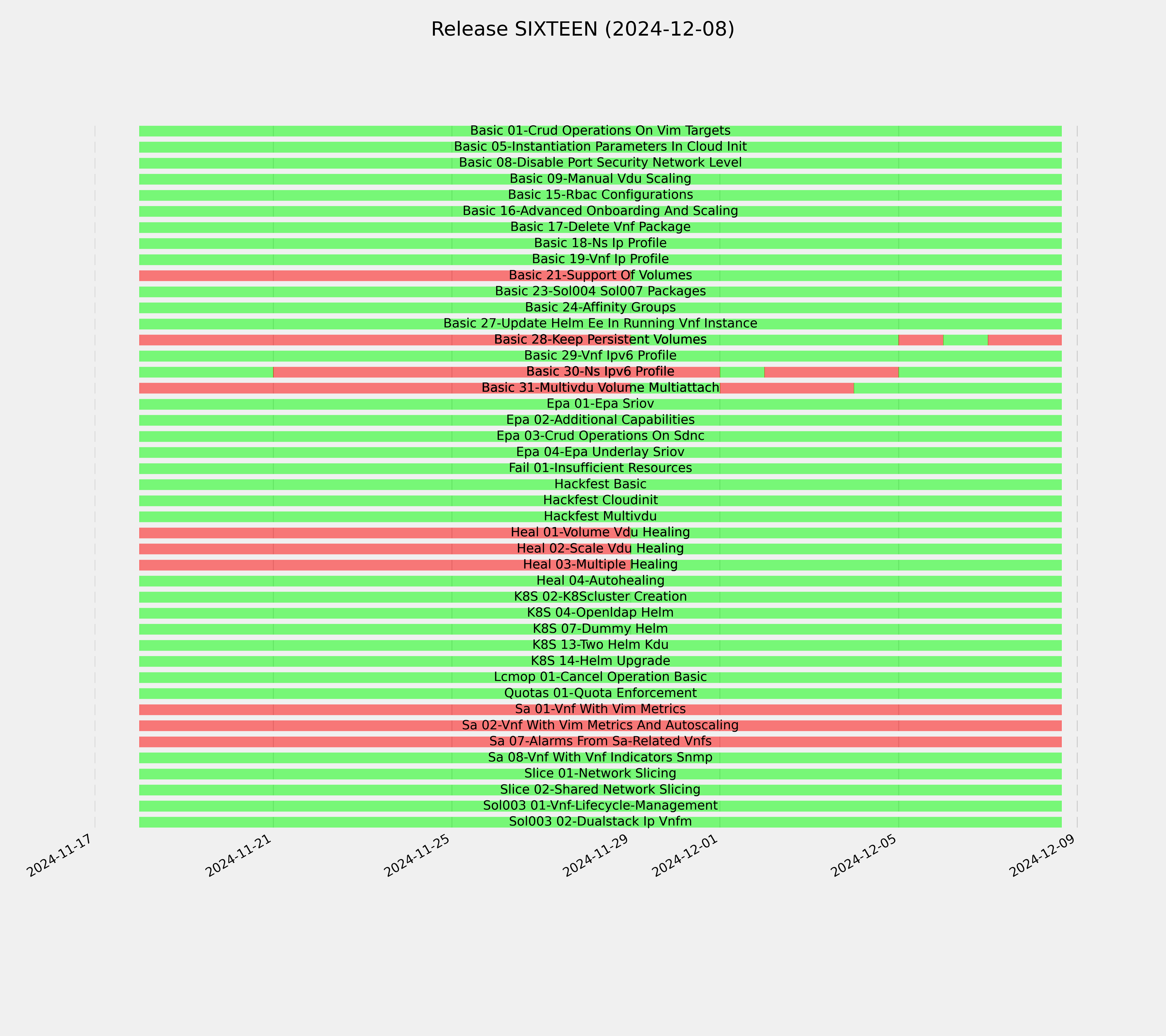 Release SIXTEEN (2024-12-08)

Basic 01-Crud Operations On Vim Targets
Basic 05-Instantiation Parameters In Cloud Init
Basic 08-Disable Port Security Network Level
Basic 09-Manual Vdu Scaling
Basic 15-Rbac Configurations
Basic 16-Advanced Onboarding And Scaling
Basic 17-Delete Vnf Package
Basic 18-Ns Ip Profile
Basic 19-Vnf Ip Profile
Basic 21-Support Of Volumes
Basic 23-Sol004 Sol007 Packages
Basic 24-Affinity Groups
Basic 27-Update Helm Ee In Running Vnf Instance
Basic 28-Keep Persistent Volumes
Basic 29-Vnf Ipv6 Profile
Basic 30-Ns Ipv6 Profile
Basic 31-Multivdu Volume Multiattach
Epa 01-Epa Sriov
Epa 02-Additional Capabilities
Epa 03-Crud Operations On Sdnc
Epa 04-Epa Underlay Sriov
Fail 01-Insufficient Resources
Hackfest Basic
Hackfest Cloudinit
Hackfest Multivdu
Heal 01-Volume Vdu Healing
Heal 02-Scale Vdu Healing
Heal 03-Multiple Healing
Heal 04-Autohealing
K8S 02-K8Scluster Creation
K8S 04-Openldap Helm
K8S 07-Dummy Helm
K8S 13-Two Helm Kdu
K8S 14-Helm Upgrade
Lcmop 01-Cancel Operation Basic
Quotas 01-Quota Enforcement
Sa 01-Vnf With Vim Metrics
Sa 02-Vnf With Vim Metrics And Autoscaling
Sa 07-Alarms From Sa-Related Vnfs
Sa 08-Vnf With Vnf Indicators Snmp
Slice 01-Network Slicing
Slice 02-Shared Network Slicing
Sol003 01-Vnf-Lifecycle-Management
Sol003 02-Dualstack Ip Vnfm

2024-11-17
2024-11-21
2024-11-25
2024-11-29
2024-12-01
2024-12-05
2024-12-09